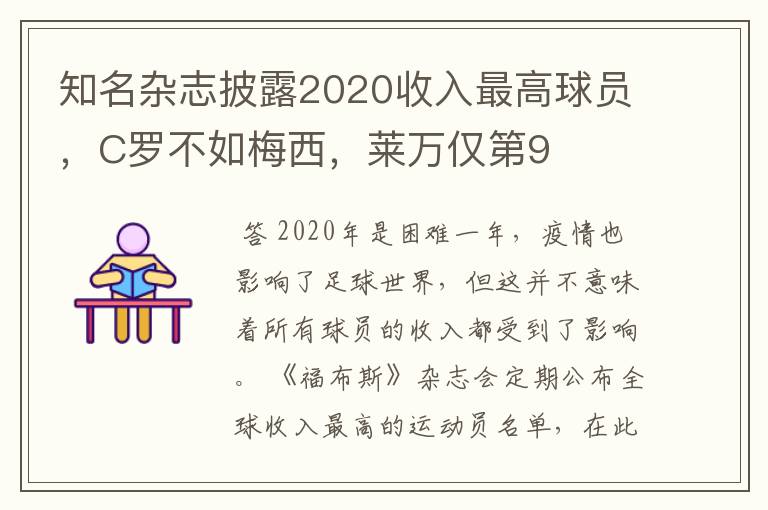 知名杂志披露2020收入最高球员，C罗不如梅西，莱万仅第9

答 2020年是困难一年，疫情也影响了足球世界，但这并不意味着所有球员的收入都受到了影响。《福布斯》杂志会定期公布全球收入最高的运动员名单，在此